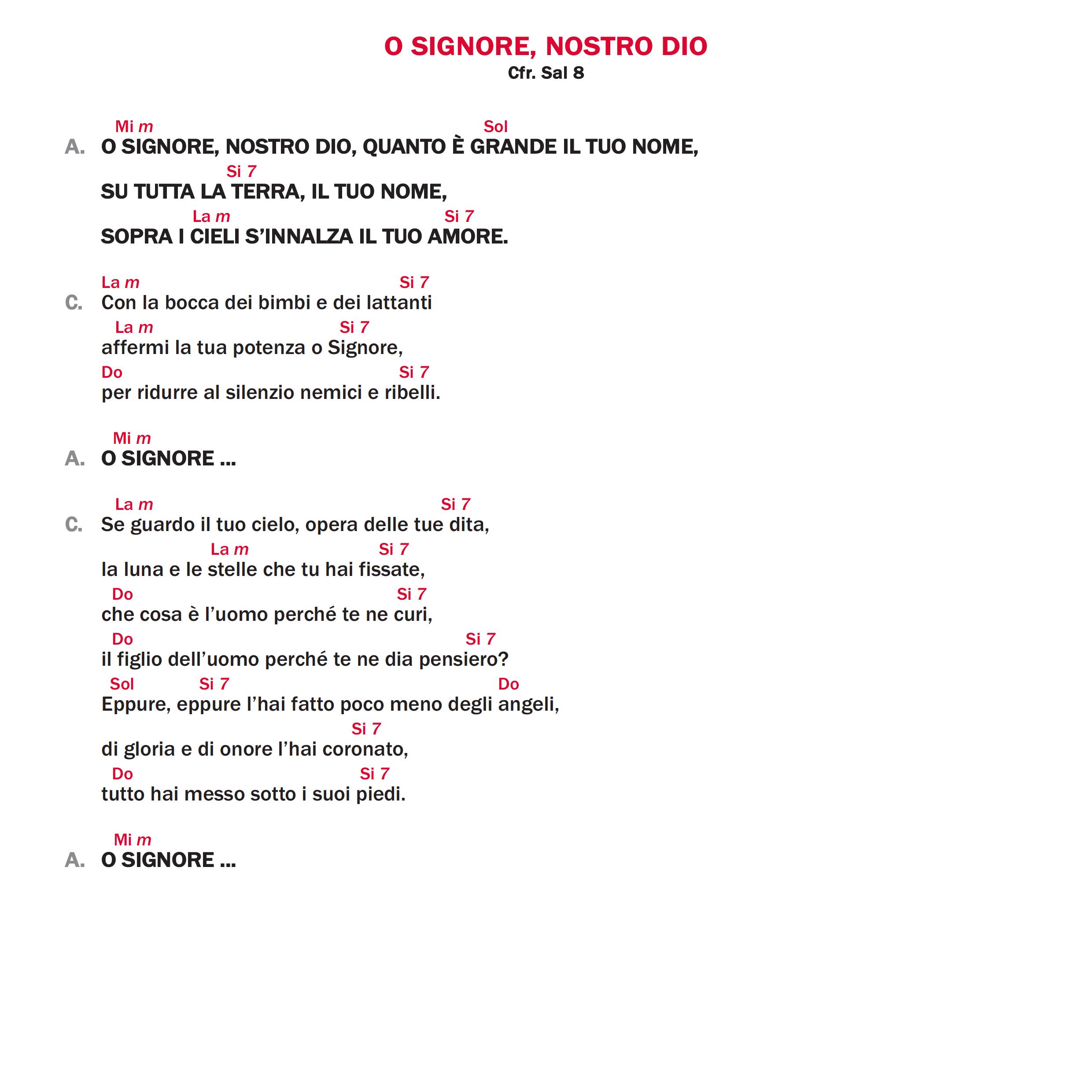 O SIGNORE, NOSTRO DIO
Cfr. Sal 8

Mi m Sol
A. O SIGNORE, NOSTRO DIO, QUANTO È GRANDE IL TUO NOME,
Si 7
SU TUTTA LA TERRA, IL TUO NOME,
La m Si 7
SOPRA I CIELI S'INNALZA IL TUO AMORE.

La m Si 7
C. Con la bocca dei bimbi e dei lattanti
La m Si 7
affermi la tua potenza o Signore,
Do Si 7
per ridurre al silenzio nemici e ribelli.

Mi m
A. O SIGNORE ...

La m Si 7
C. Se guardo il tuo cielo, opera delle tue dita,
La m Si 7
la luna e le stelle che tu hai fissate,
Do Si 7
che cosa è l'uomo perché te ne curi,
Do Si 7
il figlio dell'uomo perché te ne dia pensiero?
Sol Si 7 Do
Eppure, eppure l'hai fatto poco meno degli angeli,
Si 7
di gloria e di onore l'hai coronato,
Do Si 7
tutto hai messo sotto i suoi piedi.

Mi m
A. O SIGNORE ...